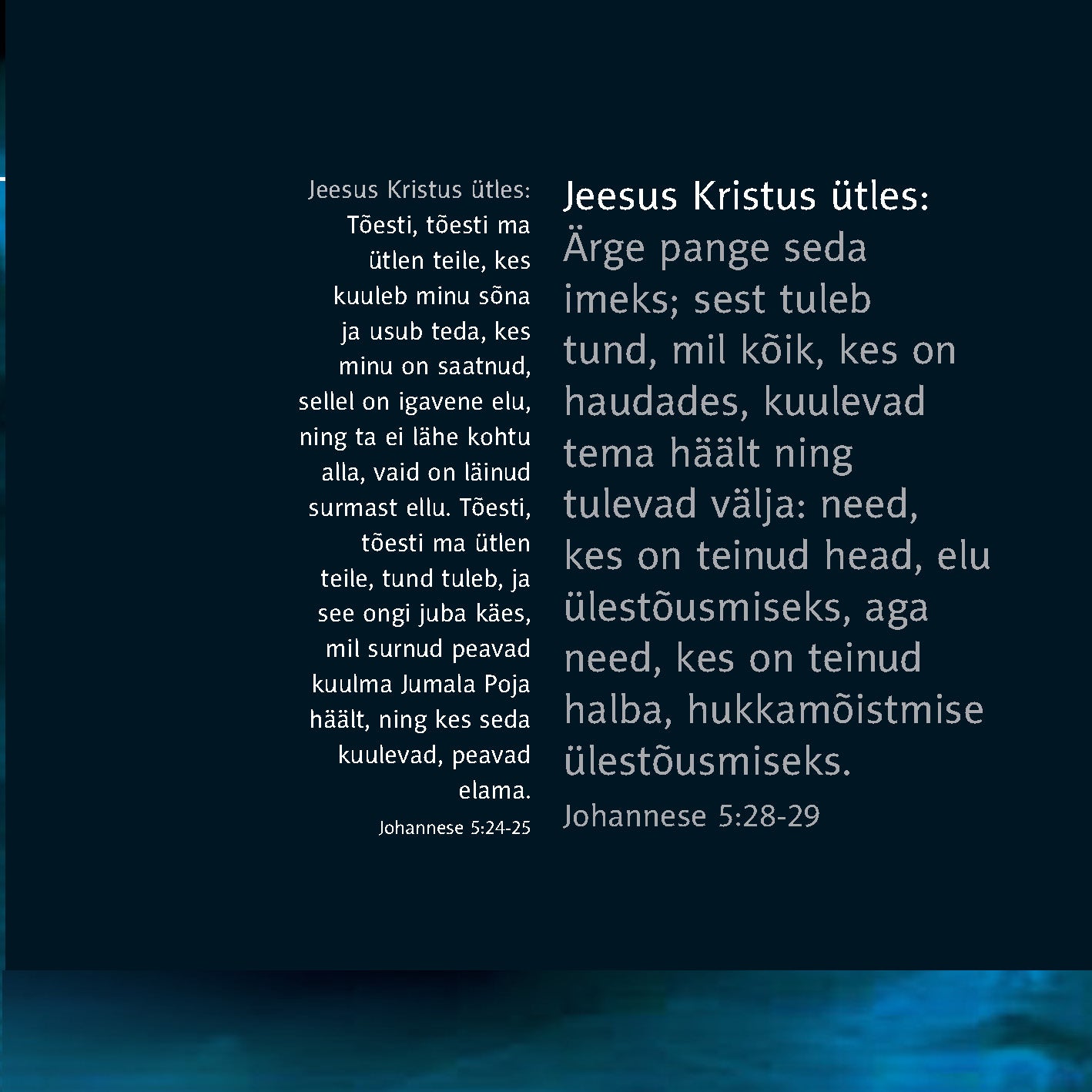 Jeesus Kristus ütles:
Tõesti, tõesti ma ütlen teile, kes kuuleb minu sõna ja usub teda, kes minu on saatnud, sellel on igavene elu, ning ta ei lähe kohtu alla, vaid on läinud surmast ellu. Tõesti, tõesti ma ütlen teile, tund tuleb, ja see ongi juba käes, mil surnud peavad kuulma Jumala Poja häält, ning kes seda kuulevad, peavad elama.
Johannese 5:24-25

Jeesus Kristus ütles:
Ärge pange seda imeks; sest tuleb tund, mil kõik, kes on haudades, kuulevad tema häält ning tulevad välja: need, kes on teinud head, elu ülestõusmiseks, aga need, kes on teinud halba, hukkamõistmise ülestõusmiseks.
Johannese 5:28-29